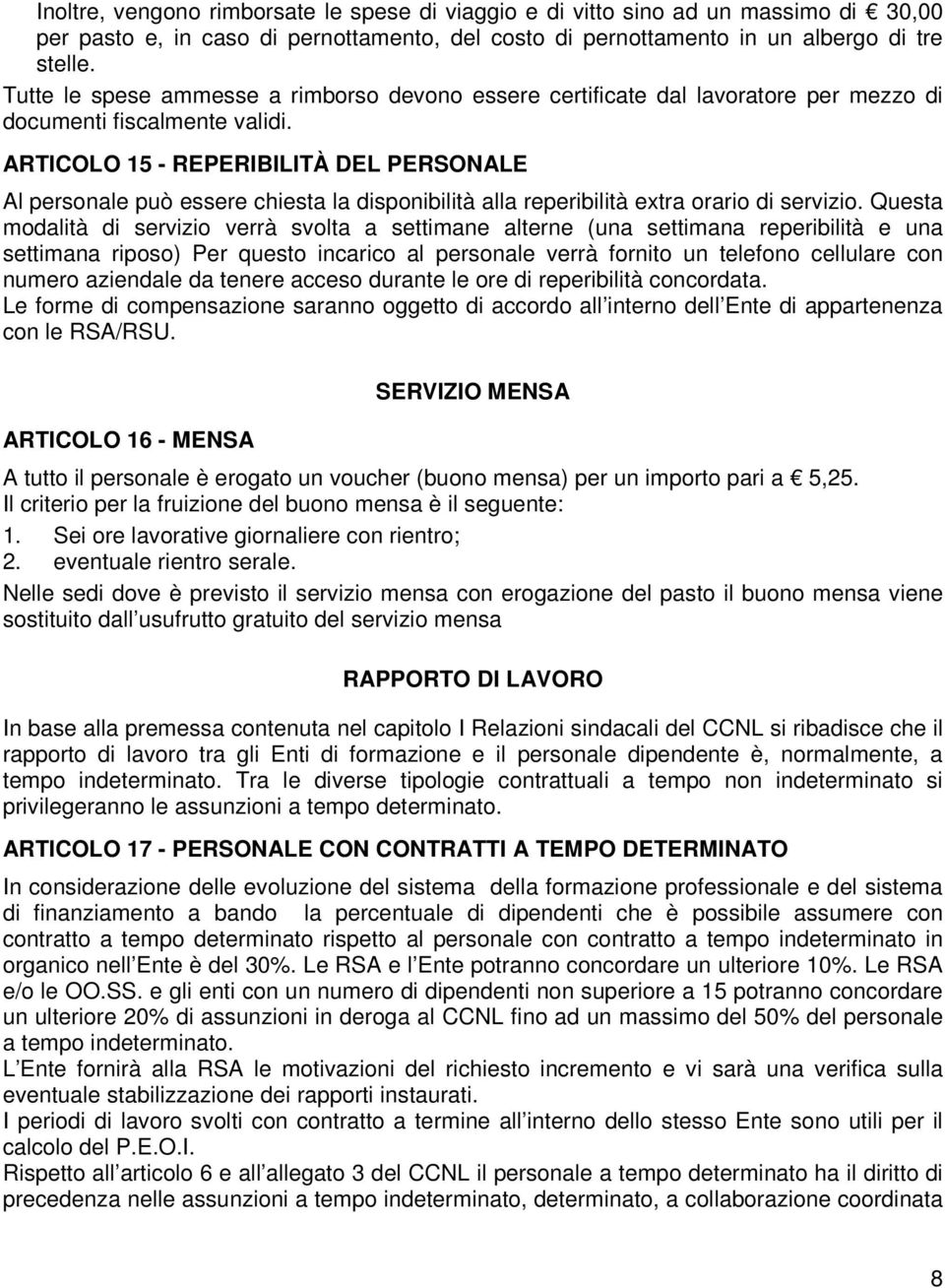 Inoltre, vengono rimborsate le spese di viaggio e di vitto sino ad un massimo di € 30,00 per pasto e, in caso di pernottamento, del costo di pernottamento in un albergo di tre stelle.
Tutte le spese ammesse a rimborso devono essere certificate dal lavoratore per mezzo di documenti fiscalmente validi.

ARTICOLO 15 - REPERIBILITÀ DEL PERSONALE

Al personale può essere chiesta la disponibilità alla reperibilità extra orario di servizio. Questa modalità di servizio verrà svolta a settimane alterne (una settimana reperibilità e una settimana riposo) Per questo incarico al personale verrà fornito un telefono cellulare con numero aziendale da tenere acceso durante le ore di reperibilità concordata.
Le forme di compensazione saranno oggetto di accordo all interno dell Ente di appartenenza con le RSA/RSU.

SERVIZIO MENSA

ARTICOLO 16 - MENSA

A tutto il personale è erogato un voucher (buono mensa) per un importo pari a € 5,25.
Il criterio per la fruizione del buono mensa è il seguente:
1. Sei ore lavorative giornaliere con rientro;
2. eventuale rientro serale.
Nelle sedi dove è previsto il servizio mensa con erogazione del pasto il buono mensa viene sostituito dall usufrutto gratuito del servizio mensa

RAPPORTO DI LAVORO

In base alla premessa contenuta nel capitolo I Relazioni sindacali del CCNL si ribadisce che il rapporto di lavoro tra gli Enti di formazione e il personale dipendente è, normalmente, a tempo indeterminato. Tra le diverse tipologie contrattuali a tempo non indeterminato si privilegeranno le assunzioni a tempo determinato.

ARTICOLO 17 - PERSONALE CON CONTRATTI A TEMPO DETERMINATO

In considerazione delle evoluzione del sistema della formazione professionale e del sistema di finanziamento a bando la percentuale di dipendenti che è possibile assumere con contratto a tempo determinato rispetto al personale con contratto a tempo indeterminato in organico nell Ente è del 30%. Le RSA e l Ente potranno concordare un ulteriore 10%. Le RSA e/o le OO.SS. e gli enti con un numero di dipendenti non superiore a 15 potranno concordare un ulteriore 20% di assunzioni in deroga al CCNL fino ad un massimo del 50% del personale a tempo indeterminato.
L Ente fornirà alla RSA le motivazioni del richiesto incremento e vi sarà una verifica sulla eventuale stabilizzazione dei rapporti instaurati.
I periodi di lavoro svolti con contratto a termine all interno dello stesso Ente sono utili per il calcolo del P.E.O.I.
Rispetto all articolo 6 e all allegato 3 del CCNL il personale a tempo determinato ha il diritto di precedenza nelle assunzioni a tempo indeterminato, determinato, a collaborazione coordinata

8